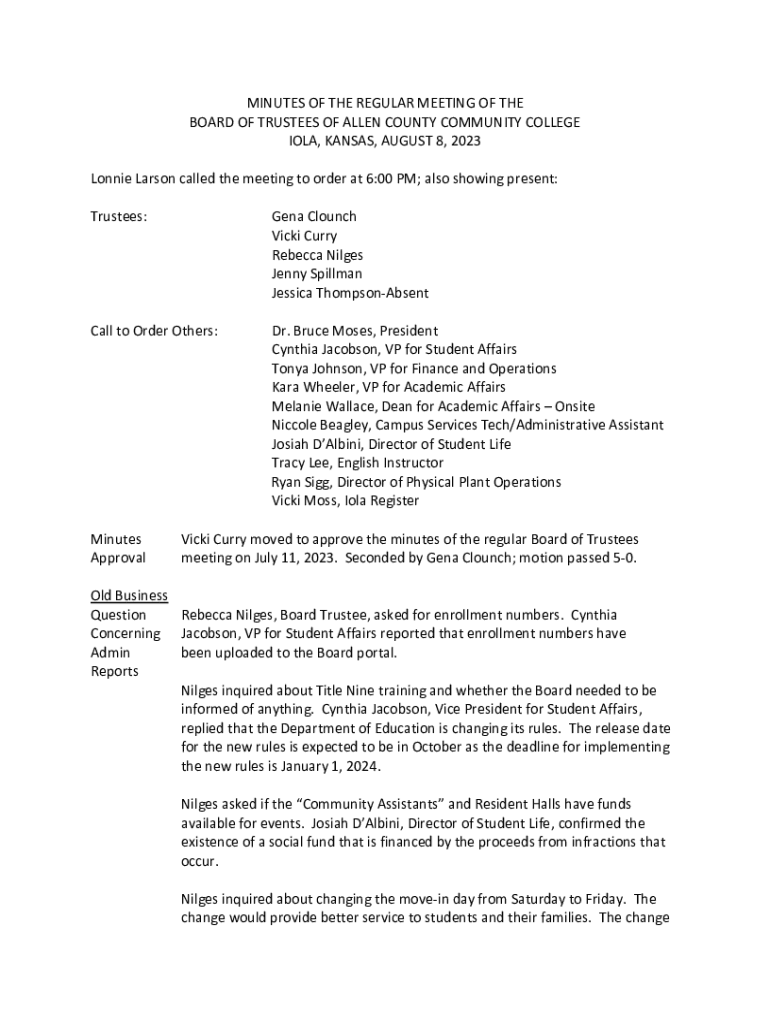 MINUTES OF THE REGULAR MEETING OF THE
BOARD OF TRUSTEES OF ALLEN COUNTY COMMUNITY COLLEGE
IOLA, KANSAS, AUGUST 8, 2023

Lonnie Larson called the meeting to order at 6:00 PM; also showing present:

Trustees:
Gena Clounch
Vicki Curry
Rebecca Nilges
Jenny Spillman
Jessica Thompson-Absent

Call to Order Others:
Dr. Bruce Moses, President
Cynthia Jacobson, VP for Student Affairs
Tonya Johnson, VP for Finance and Operations
Kara Wheeler, VP for Academic Affairs
Melanie Wallace, Dean for Academic Affairs – Onsite
Niccole Beagley, Campus Services Tech/Administrative Assistant
Josiah D'Albini, Director of Student Life
Tracy Lee, English Instructor
Ryan Sigg, Director of Physical Plant Operations
Vicki Moss, Iola Register

Minutes Approval

Vicki Curry moved to approve the minutes of the regular Board of Trustees meeting on July 11, 2023. Seconded by Gena Clounch; motion passed 5-0.

Old Business
Question Concerning Admin Reports

Rebecca Nilges, Board Trustee, asked for enrollment numbers. Cynthia Jacobson, VP for Student Affairs reported that enrollment numbers have been uploaded to the Board portal.

Nilges inquired about Title Nine training and whether the Board needed to be informed of anything. Cynthia Jacobson, Vice President for Student Affairs, replied that the Department of Education is changing its rules. The release date for the new rules is expected to be in October as the deadline for implementing the new rules is January 1, 2024.

Nilges asked if the "Community Assistants" and Resident Halls have funds available for events. Josiah D'Albini, Director of Student Life, confirmed the existence of a social fund that is financed by the proceeds from infractions that occur.

Nilges inquired about changing the move-in day from Saturday to Friday. The change would provide better service to students and their families. The change